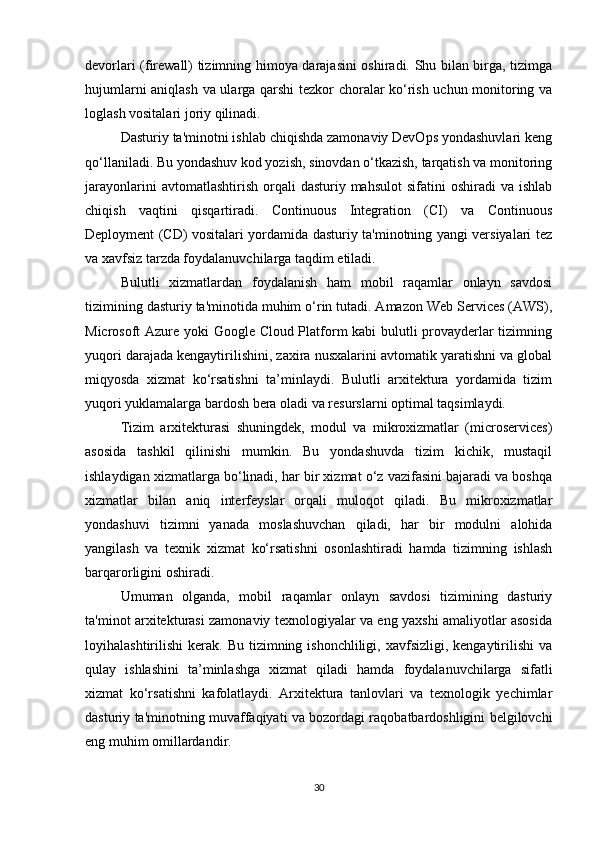 devorlari (firewall) tizimning himoya darajasini oshiradi. Shu bilan birga, tizimga hujumlarni aniqlash va ularga qarshi tezkor choralar ko‘rish uchun monitoring va loglash vositalari joriy qilinadi.

Dasturiy ta'minotni ishlab chiqishda zamonaviy DevOps yondashuvlari keng qo‘llaniladi. Bu yondashuv kod yozish, sinovdan o‘tkazish, tarqatish va monitoring jarayonlarini avtomatlashtirish orqali dasturiy mahsulot sifatini oshiradi va ishlab chiqish vaqtini qisqartiradi. Continuous Integration (CI) va Continuous Deployment (CD) vositalari yordamida dasturiy ta'minotning yangi versiyalari tez va xavfsiz tarzda foydalanuvchilarga taqdim etiladi.

Bulutli xizmatlardan foydalanish ham mobil raqamlar onlayn savdosi tizimining dasturiy ta'minotida muhim o‘rin tutadi. Amazon Web Services (AWS), Microsoft Azure yoki Google Cloud Platform kabi bulutli provayderlar tizimning yuqori darajada kengaytirilishini, zaxira nusxalarini avtomatik yaratishni va global miqyosda xizmat ko‘rsatishni ta’minlaydi. Bulutli arxitektura yordamida tizim yuqori yuklamalarga bardosh bera oladi va resurslarni optimal taqsimlaydi.

Tizim arxitekturasi shuningdek, modul va mikroxizmatlar (microservices) asosida tashkil qilinishi mumkin. Bu yondashuvda tizim kichik, mustaqil ishlaydigan xizmatlarga bo‘linadi, har bir xizmat o‘z vazifasini bajaradi va boshqa xizmatlar bilan aniq interfeyslar orqali muloqot qiladi. Bu mikroxizmatlar yondashuvi tizimni yanada moslashuvchan qiladi, har bir modulni alohida yangilash va texnik xizmat ko‘rsatishni osonlashtiradi hamda tizimning ishlash barqarorligini oshiradi.

Umuman olganda, mobil raqamlar onlayn savdosi tizimining dasturiy ta'minot arxitekturasi zamonaviy texnologiyalar va eng yaxshi amaliyotlar asosida loyihalashtirilishi kerak. Bu tizimning ishonchliligi, xavfsizligi, kengaytirilishi va qulay ishlashini ta’minlashga xizmat qiladi hamda foydalanuvchilarga sifatli xizmat ko‘rsatishni kafolatlaydi. Arxitektura tanlovlari va texnologik yechimlar dasturiy ta'minotning muvaffaqiyati va bozordagi raqobatbardoshligini belgilovchi eng muhim omillardandir.

30